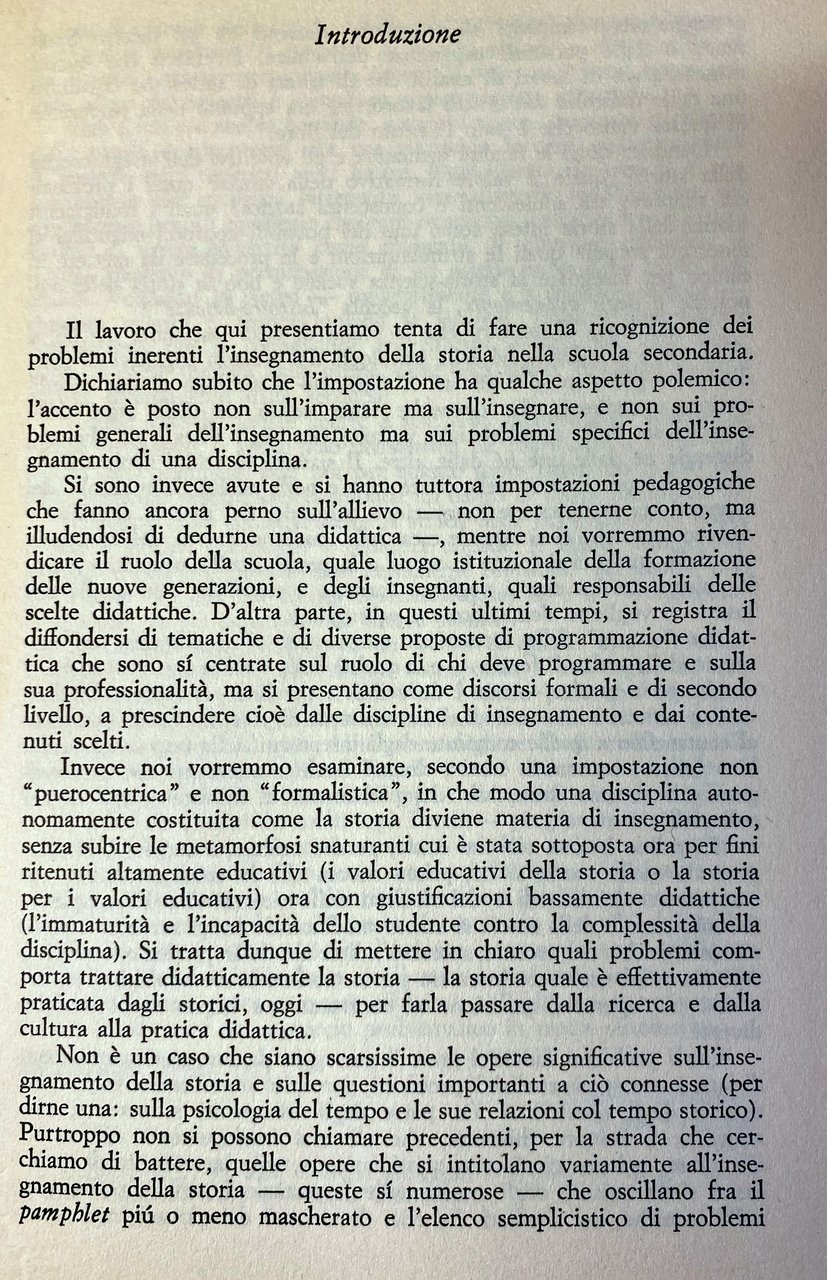 Introduzione

Il lavoro che qui presentiamo tenta di fare una ricognizione dei problemi inerenti l'insegnamento della storia nella scuola secondaria.

Dichiariamo subito che l'impostazione ha qualche aspetto polemico: l'accento è posto non sull'imparare ma sull'insegnare, e non sui problemi generali dell'insegnamento ma sui problemi specifici dell'insegnamento di una disciplina.

Si sono invece avute e si hanno tuttora impostazioni pedagogiche che fanno ancora perno sull'allievo — non per tenerne conto, ma illudendosi di dedurne una didattica —, mentre noi vorremmo rivendicare il ruolo della scuola, quale luogo istituzionale della formazione delle nuove generazioni, e degli insegnanti, quali responsabili delle scelte didattiche. D'altra parte, in questi ultimi tempi, si registra il diffondersi di tematiche e di diverse proposte di programmazione didattica che sono sí centrate sul ruolo di chi deve programmare e sulla sua professionalità, ma si presentano come discorsi formali e di secondo livello, a prescindere cioè dalle discipline di insegnamento e dai contenuti scelti.

Invece noi vorremmo esaminare, secondo una impostazione non "puerocentrica" e non "formalistica", in che modo una disciplina autonomamente costituita come la storia diviene materia di insegnamento, senza subire le metamorfosi snaturanti cui è stata sottoposta ora per fini ritenuti altamente educativi (i valori educativi della storia o la storia per i valori educativi) ora con giustificazioni bassamente didattiche (l'immaturità e l'incapacità dello studente contro la complessità della disciplina). Si tratta dunque di mettere in chiaro quali problemi comporta trattare didatticamente la storia — la storia quale è effettivamente praticata dagli storici, oggi — per farla passare dalla ricerca e dalla cultura alla pratica didattica.

Non è un caso che siano scarsissime le opere significative sull'insegnamento della storia e sulle questioni importanti a ciò connesse (per dirne una: sulla psicologia del tempo e le sue relazioni col tempo storico). Purtroppo non si possono chiamare precedenti, per la strada che cerchiamo di battere, quelle opere che si intitolano variamente all'insegnamento della storia — queste sí numerose — che oscillano fra il pamphlet piú o meno mascherato e l'elenco semplicistico di problemi